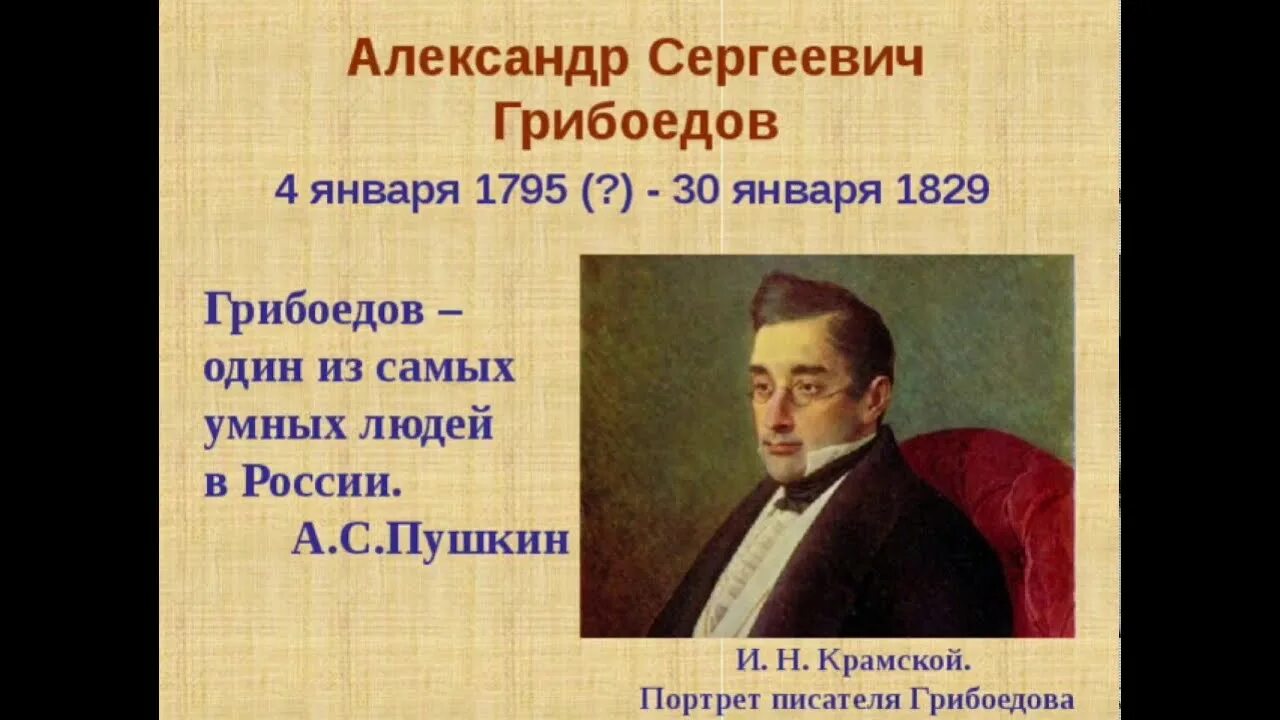 Александр Сергеевич Грибоедов

4 января 1795 (?) - 30 января 1829

Грибоедов – один из самых умных людей в России.
А.С.Пушкин

И. Н. Крамской.
Портрет писателя Грибоедова